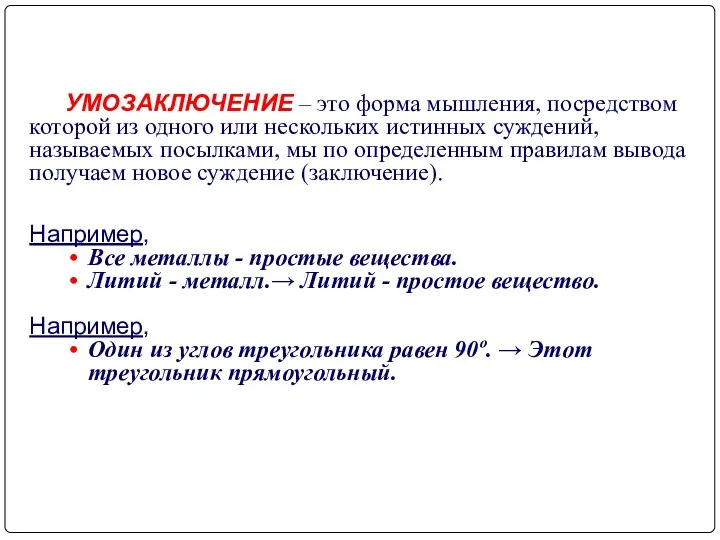 УМОЗАКЛЮЧЕНИЕ – это форма мышления, посредством которой из одного или нескольких истинных суждений, называемых посылками, мы по определенным правилам вывода получаем новое суждение (заключение).

Например,
• Все металлы - простые вещества.
• Литий - металл.→ Литий - простое вещество.

Например,
• Один из углов треугольника равен 90º. → Этот треугольник прямоугольный.